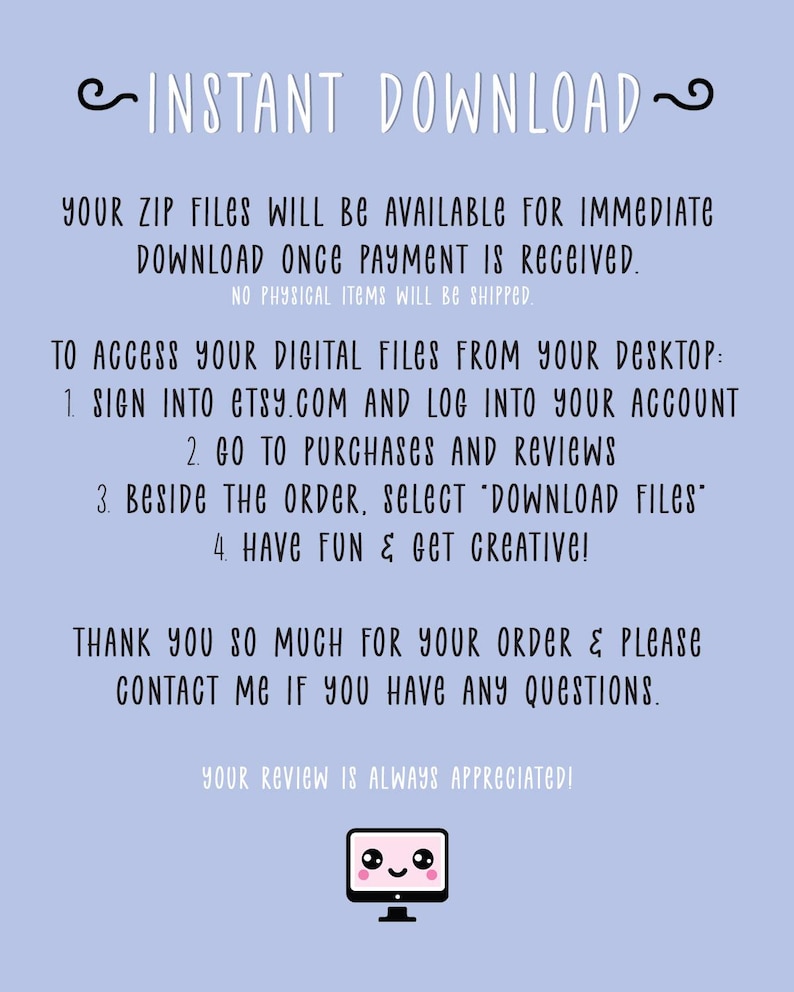 INSTANT DOWNLOAD

YOUR ZIP FILES WILL BE AVAILABLE FOR IMMEDIATE DOWNLOAD ONCE PAYMENT IS RECEIVED.
NO PHYSICAL ITEMS WILL BE SHIPPED.

TO ACCESS YOUR DIGITAL FILES FROM YOUR DESKTOP:
1. SIGN INTO ETSY.COM AND LOG INTO YOUR ACCOUNT
2. GO TO PURCHASES AND REVIEWS
3. BESIDE THE ORDER, SELECT "DOWNLOAD FILES"
4. HAVE FUN & GET CREATIVE!

THANK YOU SO MUCH FOR YOUR ORDER & PLEASE CONTACT ME IF YOU HAVE ANY QUESTIONS.

YOUR REVIEW IS ALWAYS APPRECIATED!